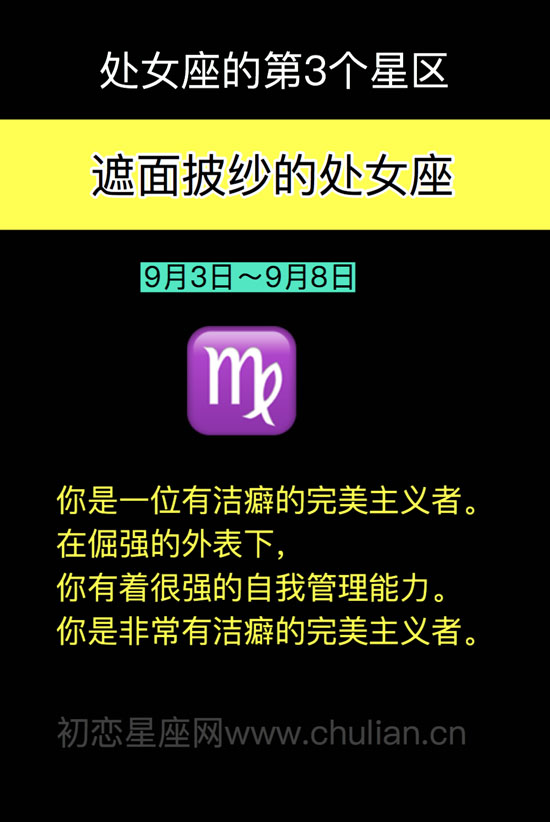 处女座的第3个星区

遮面披纱的处女座

9月3日～9月8日

♍

你是一位有洁癖的完美主义者。
在倔强的外表下，
你有着很强的自我管理能力。
你是非常有洁癖的完美主义者。

初恋星座网www.chulian.cn